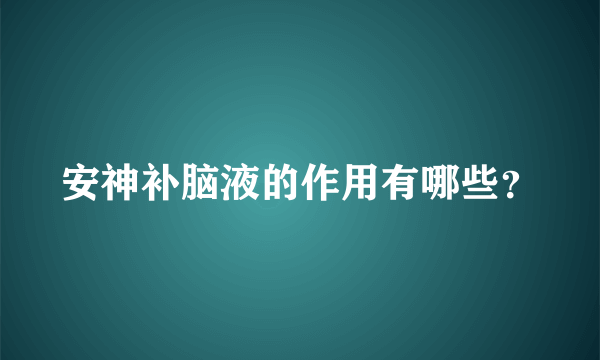 安神补脑液的作用有哪些?